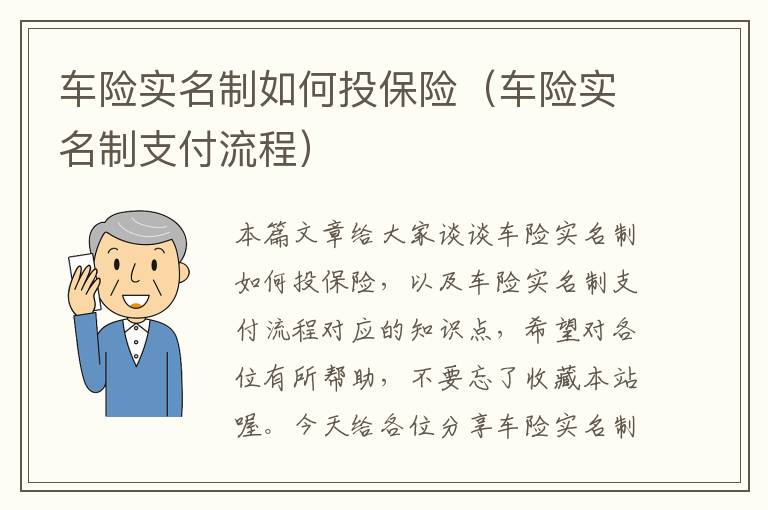 车险实名制如何投保险（车险实名制支付流程）

本篇文章给大家谈谈车险实名制如何投保险，以及车险实名制支付流程对应的知识点，希望对各位有所帮助，不要忘了收藏本站喔。今天给各位分享车险实名制